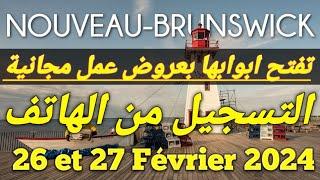 NOUVEAU-BRUNSWICK

تفتح ابوابها بعروض عمل مجانية

التسجيل من الهاتف

26 et 27 Février 2024